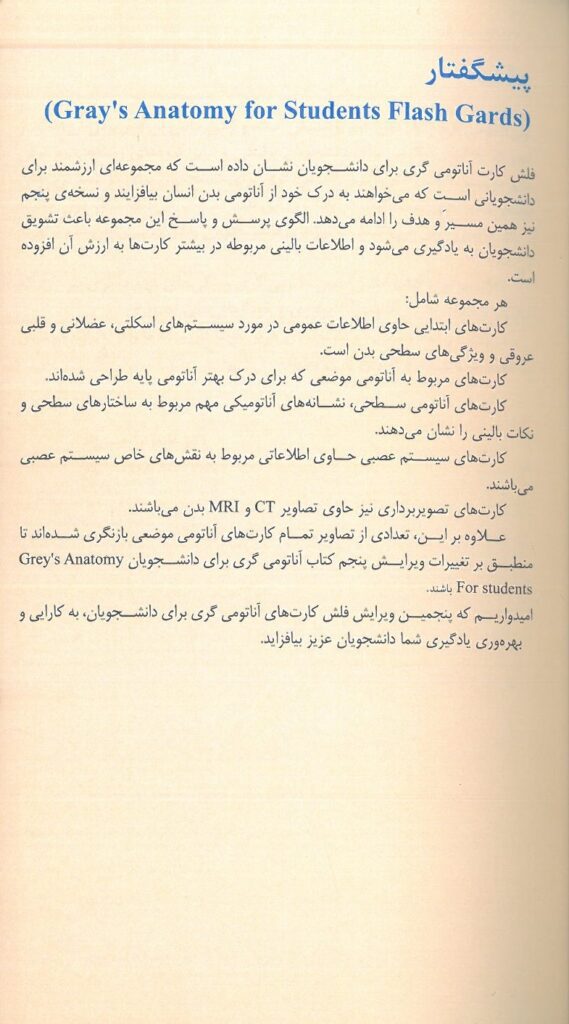 پیشگفتار
(Gray's Anatomy for Students Flash Gards)

فلش کارت آناتومی گری برای دانشجویان نشان داده است که مجموعه‌ای ارزشمند برای دانشجویانی است که می‌خواهند به درک خود از آناتومی بدن انسان بیافزایند و نسخه‌ی پنجم نیز همین مسیر و هدف را ادامه می‌دهد. الگوی پرسش و پاسخ این مجموعه باعث تشویق دانشجویان به یادگیری می‌شود و اطلاعات بالینی مربوطه در بیشتر کارت‌ها به ارزش آن افزوده است.

هر مجموعه شامل:

کارت‌های ابتدایی حاوی اطلاعات عمومی در مورد سیستم‌های اسکلتی، عضلانی و قلبی عروقی و ویژگی‌های سطحی بدن است.

کارت‌های مربوط به آناتومی موضعی که برای درک بهتر آناتومی پایه طراحی شده‌اند.

کارت‌های آناتومی سطحی، نشانه‌های آناتومیکی مهم مربوط به ساختارهای سطحی و نکات بالینی را نشان می‌دهند.

کارت‌های سیستم عصبی حاوی اطلاعاتی مربوط به نقش‌های خاص سیستم عصبی می‌باشند.

کارت‌های تصویربرداری نیز حاوی تصاویر CT و MRI بدن می‌باشند.

علاوه بر این، تعدادی از تصاویر تمام کارت‌های آناتومی موضعی بازنگری شده‌اند تا منطبق بر تغییرات ویرایش پنجم کتاب آناتومی گری برای دانشجویان Grey's Anatomy For students باشند.

امیدواریم که پنجمین ویرایش فلش کارت‌های آناتومی گری برای دانشجویان، به کارایی و بهره‌وری یادگیری شما دانشجویان عزیز بیافزاید.